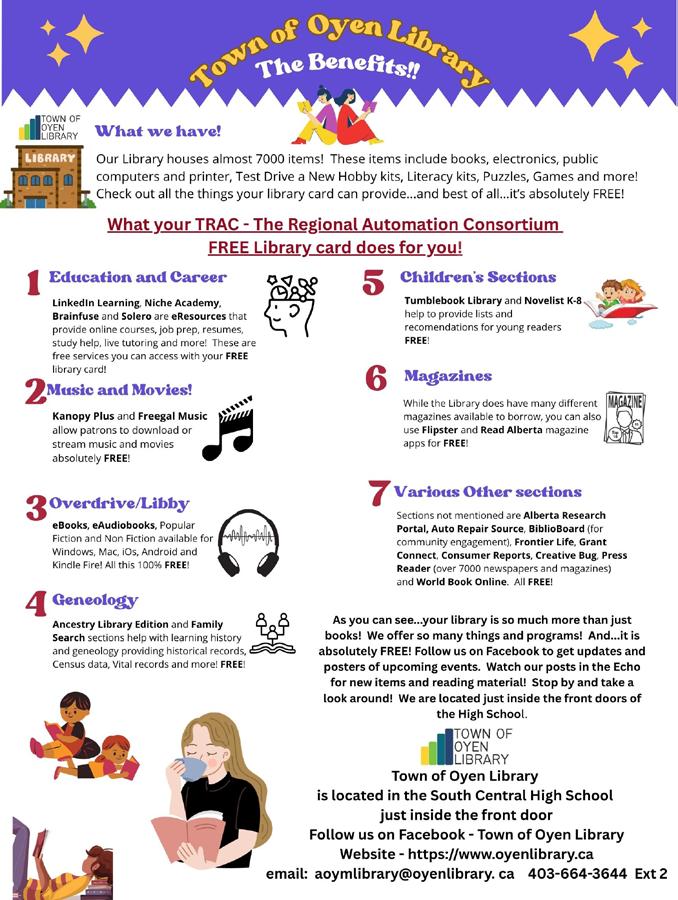 Town of Oyen Library
The Benefits!!

TOWN OF OYEN LIBRARY

LIBRARY

What we have!

Our Library houses almost 7000 items! These items include books, electronics, public computers and printer, Test Drive a New Hobby kits, Literacy kits, Puzzles, Games and more! Check out all the things your library card can provide...and best of all...it's absolutely FREE!

What your TRAC - The Regional Automation Consortium FREE Library card does for you!

1 Education and Career

LinkedIn Learning, Niche Academy, Brainfuse and Solero are eResources that provide online courses, job prep, resumes, study help, live tutoring and more! These are free services you can access with your FREE library card!

2 Music and Movies!

Kanopy Plus and Freegal Music allow patrons to download or stream music and movies absolutely FREE!

3 Overdrive/Libby

eBooks, eAudiobooks, Popular Fiction and Non Fiction available for Windows, Mac, iOs, Android and Kindle Fire! All this 100% FREE!

4 Geneology

Ancestry Library Edition and Family Search sections help with learning history and geneology providing historical records, Census data, Vital records and more! FREE!

5 Children's Sections

Tumblebook Library and Novelist K-8 help to provide lists and recomendations for young readers FREE!

6 Magazines

While the Library does have many different magazines available to borrow, you can also use Flipster and Read Alberta magazine apps for FREE!

MAGAZINE

7 Various Other sections

Sections not mentioned are Alberta Research Portal, Auto Repair Source, BiblioBoard (for community engagement), Frontier Life, Grant Connect, Consumer Reports, Creative Bug, Press Reader (over 7000 newspapers and magazines) and World Book Online. All FREE!

As you can see...your library is so much more than just books! We offer so many things and programs! And...it is absolutely FREE! Follow us on Facebook to get updates and posters of upcoming events. Watch our posts in the Echo for new items and reading material! Stop by and take a look around! We are located just inside the front doors of the High School.

TOWN OF OYEN LIBRARY

Town of Oyen Library
is located in the South Central High School
just inside the front door
Follow us on Facebook - Town of Oyen Library
Website - https://www.oyenlibrary.ca
email: aoymlibrary@oyenlibrary. ca 403-664-3644 Ext 2